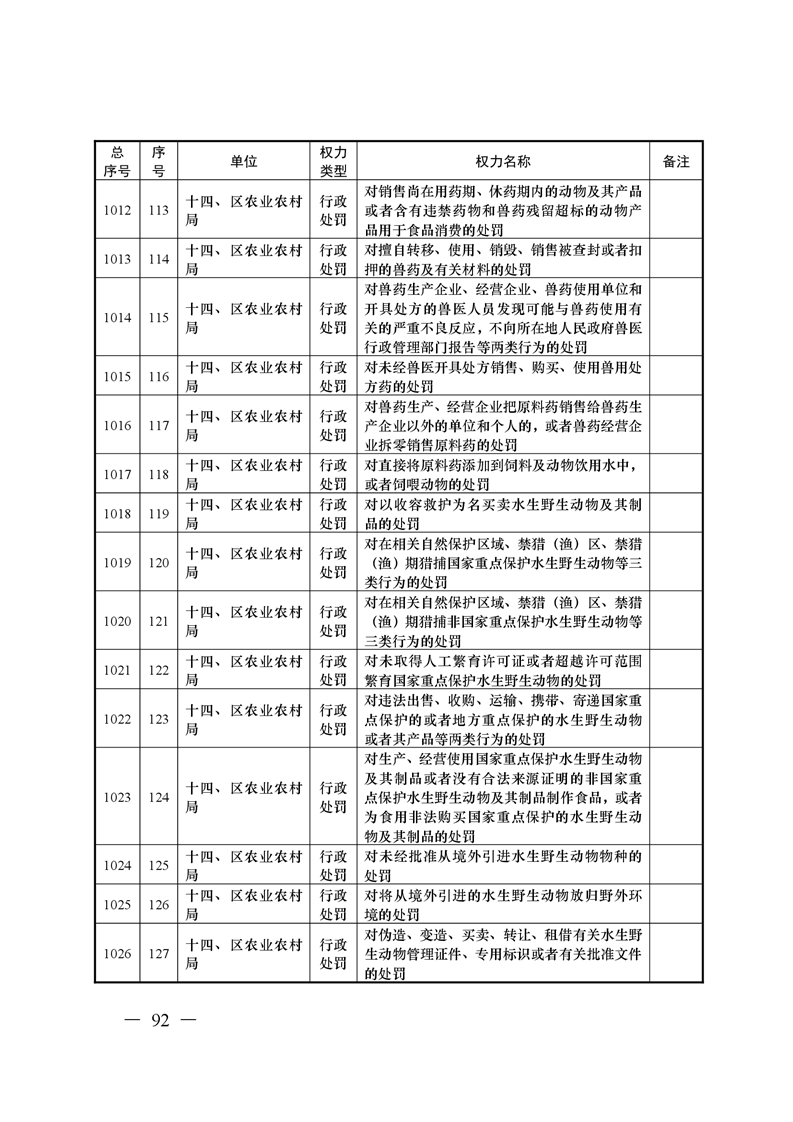 | 总序号 | 序号 | 单位 | 权力类型 | 权力名称 | 备注 |
|---|---|---|---|---|---|
| 1012 | 113 | 十四、区农业农村局 | 行政处罚 | 对销售尚在用药期、休药期内的动物及其产品或者含有违禁药物和兽药残留超标的动物产品用于食品消费的处罚 | |
| 1013 | 114 | 十四、区农业农村局 | 行政处罚 | 对擅自转移、使用、销毁、销售被查封或者扣押的兽药及有关材料的处罚 | |
| 1014 | 115 | 十四、区农业农村局 | 行政处罚 | 对兽药生产企业、经营企业、兽药使用单位和开具处方的兽医人员发现可能与兽药使用有关的严重不良反应，不向所在地人民政府兽医行政管理部门报告等两类行为的处罚 | |
| 1015 | 116 | 十四、区农业农村局 | 行政处罚 | 对未经兽医开具处方销售、购买、使用兽用处方药的处罚 | |
| 1016 | 117 | 十四、区农业农村局 | 行政处罚 | 对兽药生产、经营企业把原料药销售给兽药生产企业以外的单位和个人的，或者兽药经营企业拆零销售原料药的处罚 | |
| 1017 | 118 | 十四、区农业农村局 | 行政处罚 | 对直接将原料药添加到饲料及动物饮用水中，或者饲喂动物的处罚 | |
| 1018 | 119 | 十四、区农业农村局 | 行政处罚 | 对以收容救护为名买卖水生野生动物及其制品的处罚 | |
| 1019 | 120 | 十四、区农业农村局 | 行政处罚 | 对在相关自然保护区域、禁猎（渔）区、禁猎（渔）期猎捕国家重点保护水生野生动物等三类行为的处罚 | |
| 1020 | 121 | 十四、区农业农村局 | 行政处罚 | 对在相关自然保护区域、禁猎（渔）区、禁猎（渔）期猎捕非国家重点保护水生野生动物等三类行为的处罚 | |
| 1021 | 122 | 十四、区农业农村局 | 行政处罚 | 对未取得人工繁育许可证或者超越许可范围繁育国家重点保护水生野生动物的处罚 | |
| 1022 | 123 | 十四、区农业农村局 | 行政处罚 | 对违法出售、收购、运输、携带、寄递国家重点保护的或者地方重点保护的水生野生动物或者其产品等两类行为的处罚 | |
| 1023 | 124 | 十四、区农业农村局 | 行政处罚 | 对生产、经营使用国家重点保护水生野生动物及其制品或者没有合法来源证明的非国家重点保护水生野生动物及其制品制作食品，或者为食用非法购买国家重点保护的水生野生动物及其制品的处罚 | |
| 1024 | 125 | 十四、区农业农村局 | 行政处罚 | 对未经批准从境外引进水生野生动物物种的处罚 | |
| 1025 | 126 | 十四、区农业农村局 | 行政处罚 | 对将从境外引进的水生野生动物放归野外环境的处罚 | |
| 1026 | 127 | 十四、区农业农村局 | 行政处罚 | 对伪造、变造、买卖、转让、租借有关水生野生动物管理证件、专用标识或者有关批准文件的处罚 | |

— 92 —